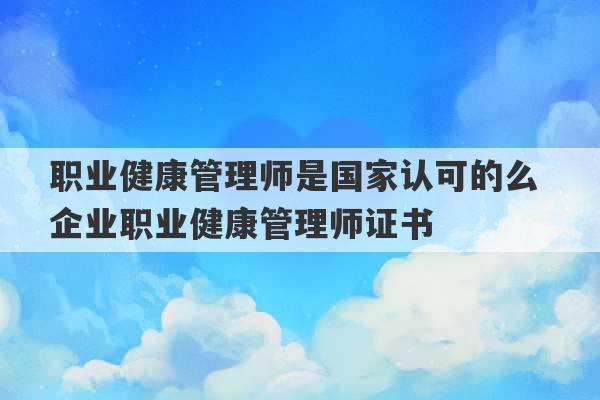 职业健康管理师是国家认可的么
企业职业健康管理师证书